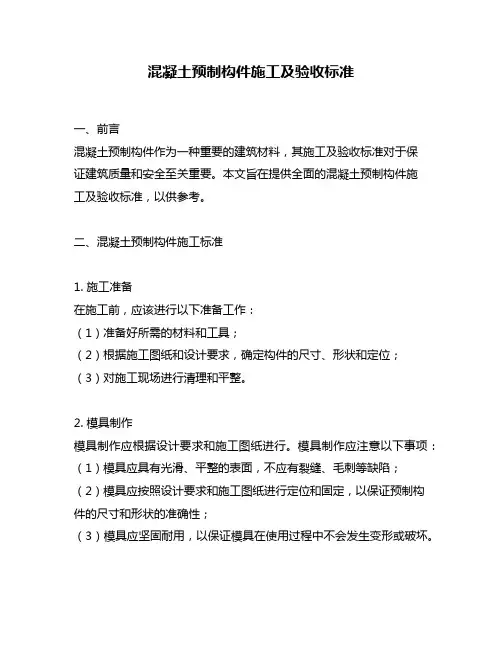 混凝土预制构件施工及验收标准

一、前言

混凝土预制构件作为一种重要的建筑材料，其施工及验收标准对于保证建筑质量和安全至关重要。本文旨在提供全面的混凝土预制构件施工及验收标准，以供参考。

二、混凝土预制构件施工标准

1. 施工准备

在施工前，应该进行以下准备工作：

（1）准备好所需的材料和工具；

（2）根据施工图纸和设计要求，确定构件的尺寸、形状和定位；

（3）对施工现场进行清理和平整。

2. 模具制作

模具制作应根据设计要求和施工图纸进行。模具制作应注意以下事项：

（1）模具应具有光滑、平整的表面，不应有裂缝、毛刺等缺陷；

（2）模具应按照设计要求和施工图纸进行定位和固定，以保证预制构件的尺寸和形状的准确性；

（3）模具应坚固耐用，以保证模具在使用过程中不会发生变形或破坏。